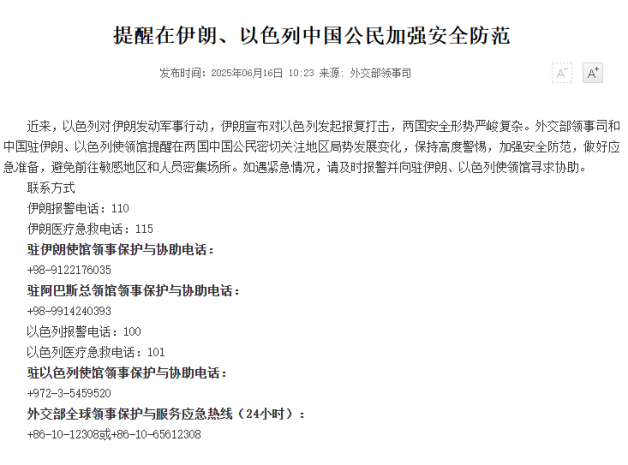 提醒在伊朗、以色列中国公民加强安全防范

发布时间：2025年06月16日 10:23 来源：外交部领事司

A⁻ A⁺

近来，以色列对伊朗发动军事行动，伊朗宣布对以色列发起报复打击，两国安全形势严峻复杂。外交部领事司和中国驻伊朗、以色列使领馆提醒在两国中国公民密切关注地区局势发展变化，保持高度警惕，加强安全防范，做好应急准备，避免前往敏感地区和人员密集场所。如遇紧急情况，请及时报警并向驻伊朗、以色列使领馆寻求协助。

联系方式

伊朗报警电话：110

伊朗医疗急救电话：115

驻伊朗使馆领事保护与协助电话：

+98-9122176035

驻阿巴斯总领馆领事保护与协助电话：

+98-9914240393

以色列报警电话：100

以色列医疗急救电话：101

驻以色列使馆领事保护与协助电话：

+972-3-5459520

外交部全球领事保护与服务应急热线（24小时）：

+86-10-12308或+86-10-65612308